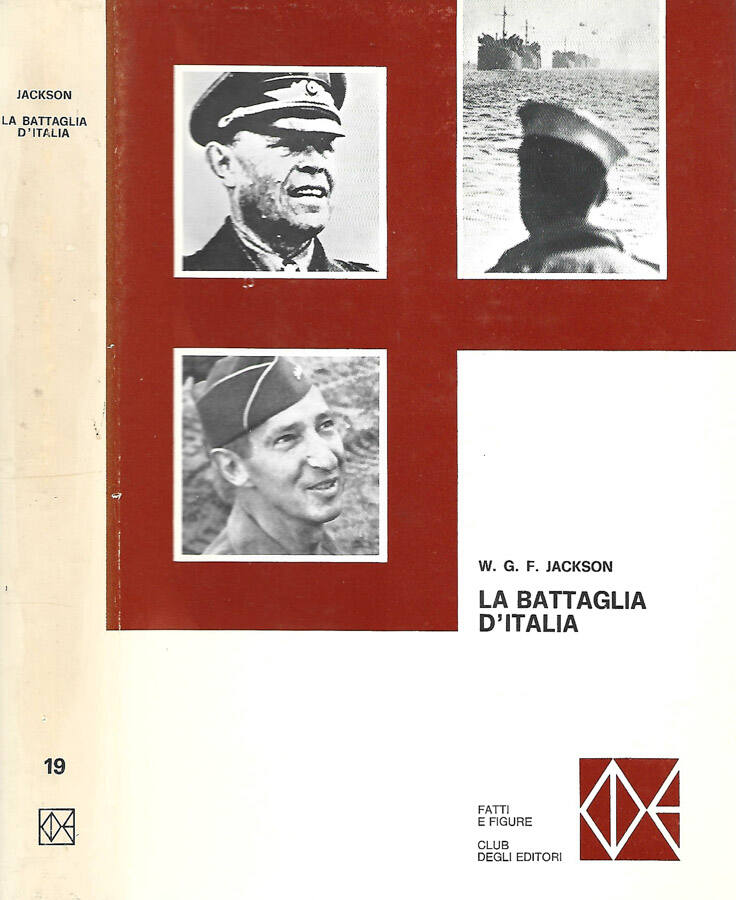 JACKSON
LA BATTAGLIA D'ITALIA

19

W. G. F. JACKSON

LA BATTAGLIA D'ITALIA

FATTI E FIGURE

CLUB DEGLI EDITORI